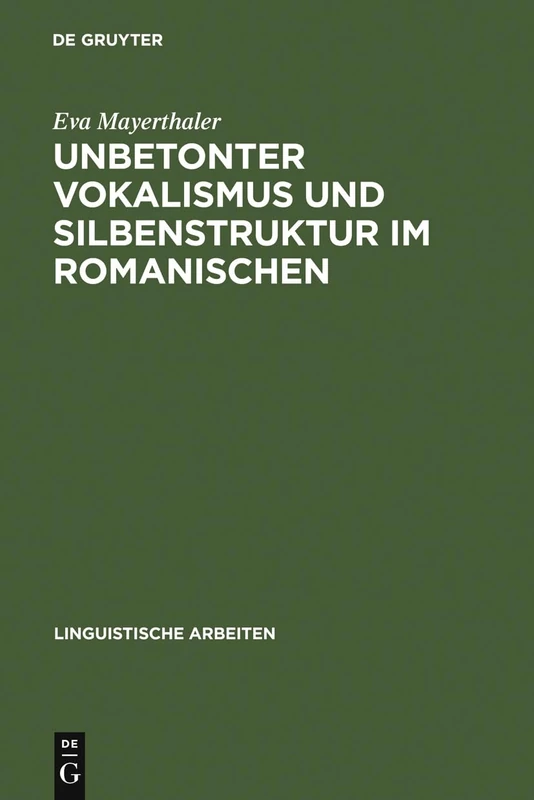 DE GRUYTER

Eva Mayerthaler

UNBETONTER VOKALISMUS UND SILBENSTRUKTUR IM ROMANISCHEN

LINGUISTISCHE ARBEITEN

DE
G